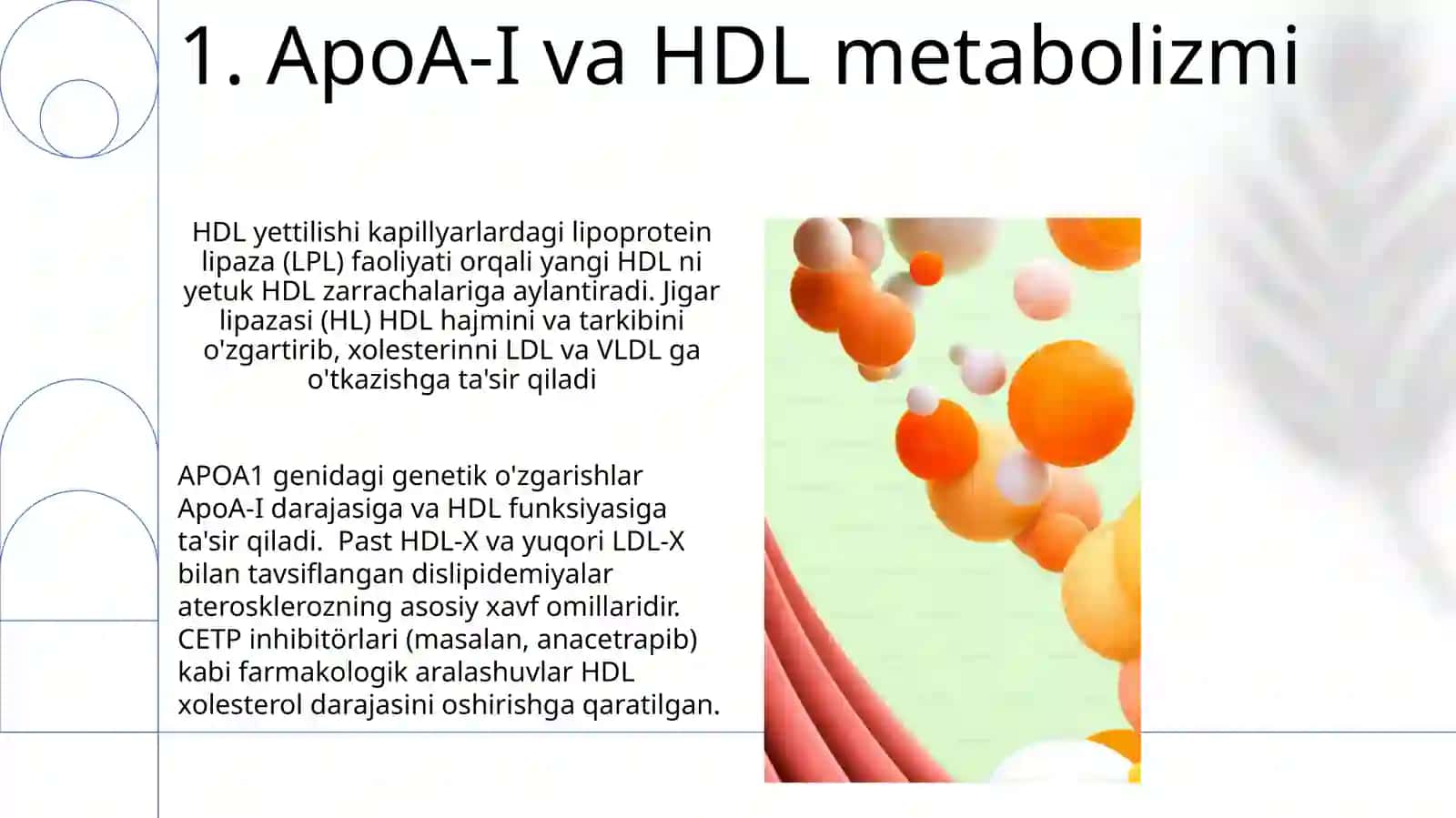 1. ApoA-I va HDL metabolizmi

HDL yettilishi kapillyarlardagi lipoprotein lipaza (LPL) faoliyati orqali yangi HDL ni yetuk HDL zarrachalariga aylantiradi. Jigar lipazasi (HL) HDL hajmini va tarkibini o'zgartirib, xolesterinni LDL va VLDL ga o'tkazishga ta'sir qiladi

APOA1 genidagi genetik o'zgarishlar ApoA-I darajasiga va HDL funksiyasiga ta'sir qiladi. Past HDL-X va yuqori LDL-X bilan tavsiflangan dislipidemiyalar aterosklerozning asosiy xavf omillaridir. CETP inhibitörlari (masalan, anacetrapib) kabi farmakologik aralashuvlar HDL xolesterol darajasini oshirishga qaratilgan.